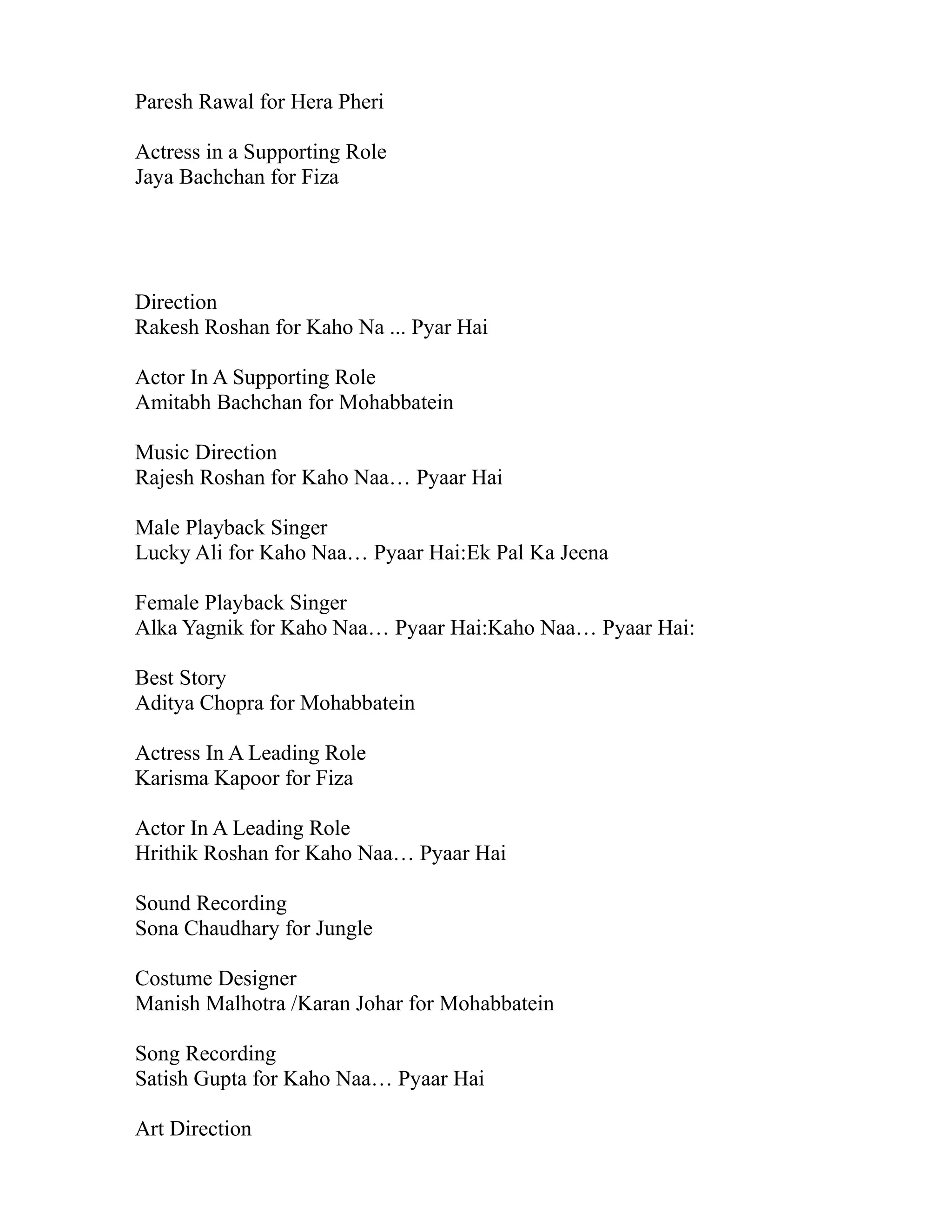 Paresh Rawal for Hera Pheri

Actress in a Supporting Role
Jaya Bachchan for Fiza

Direction
Rakesh Roshan for Kaho Na ... Pyar Hai

Actor In A Supporting Role
Amitabh Bachchan for Mohabbatein

Music Direction
Rajesh Roshan for Kaho Naa… Pyaar Hai

Male Playback Singer
Lucky Ali for Kaho Naa… Pyaar Hai:Ek Pal Ka Jeena

Female Playback Singer
Alka Yagnik for Kaho Naa… Pyaar Hai:Kaho Naa… Pyaar Hai:

Best Story
Aditya Chopra for Mohabbatein

Actress In A Leading Role
Karisma Kapoor for Fiza

Actor In A Leading Role
Hrithik Roshan for Kaho Naa… Pyaar Hai

Sound Recording
Sona Chaudhary for Jungle

Costume Designer
Manish Malhotra /Karan Johar for Mohabbatein

Song Recording
Satish Gupta for Kaho Naa… Pyaar Hai

Art Direction